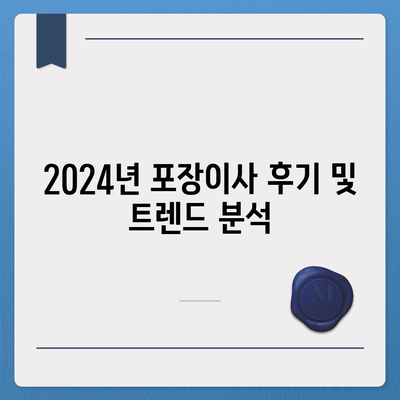 2024년 포장이사 후기 및 트렌드 분석